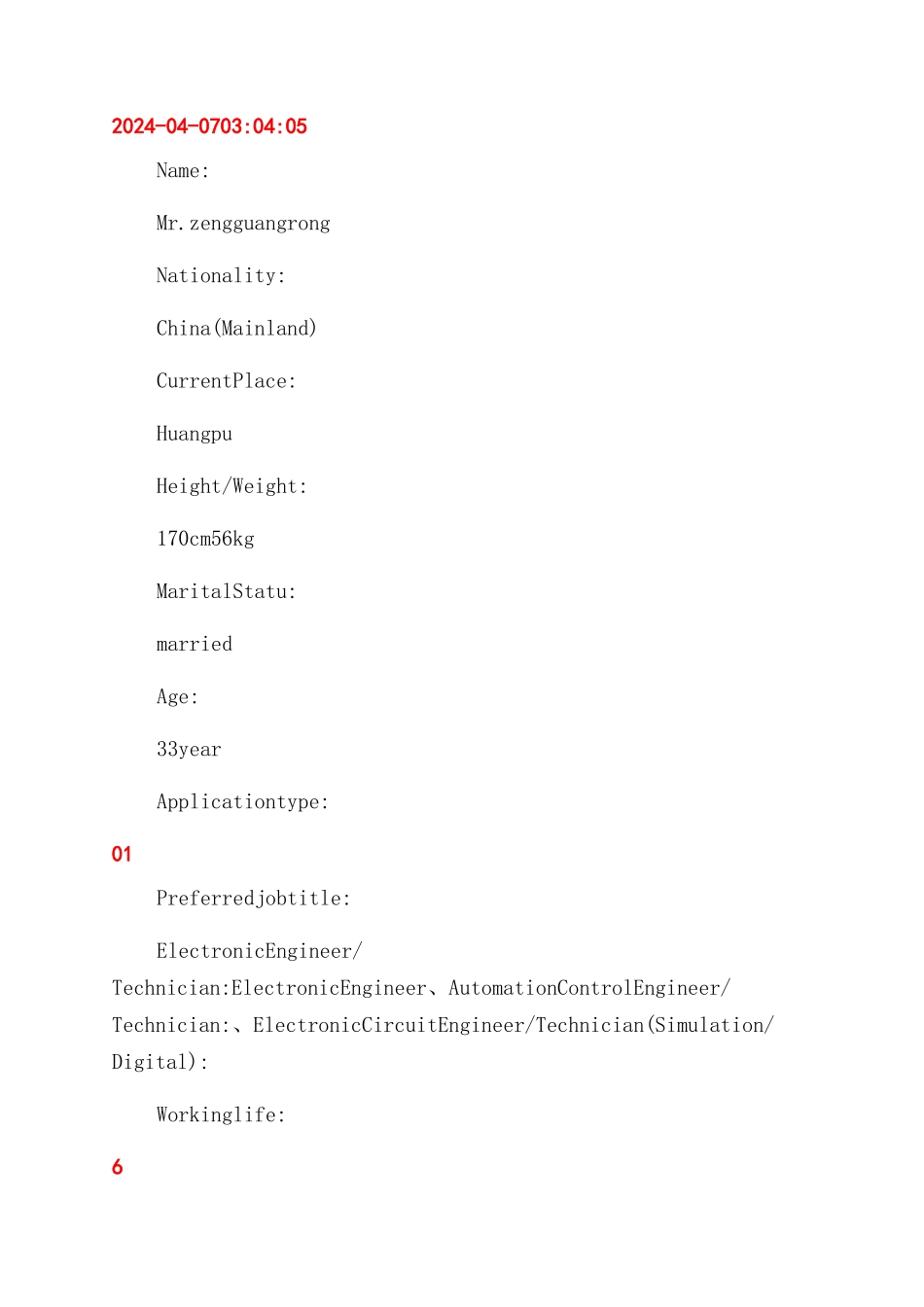 2024-04-0703:04:05

Name:

Mr.zengguangrong

Nationality:

China(Mainland)

CurrentPlace:

Huangpu

Height/Weight:

170cm56kg

MaritalStatu:

married

Age:

33year

Applicationtype:

01

Preferredjobtitle:

ElectronicEngineer/Technician:ElectronicEngineer、AutomationControlEngineer/Technician:、ElectronicCircuitEngineer/Technician(Simulation/Digital):

Workinglife:

6